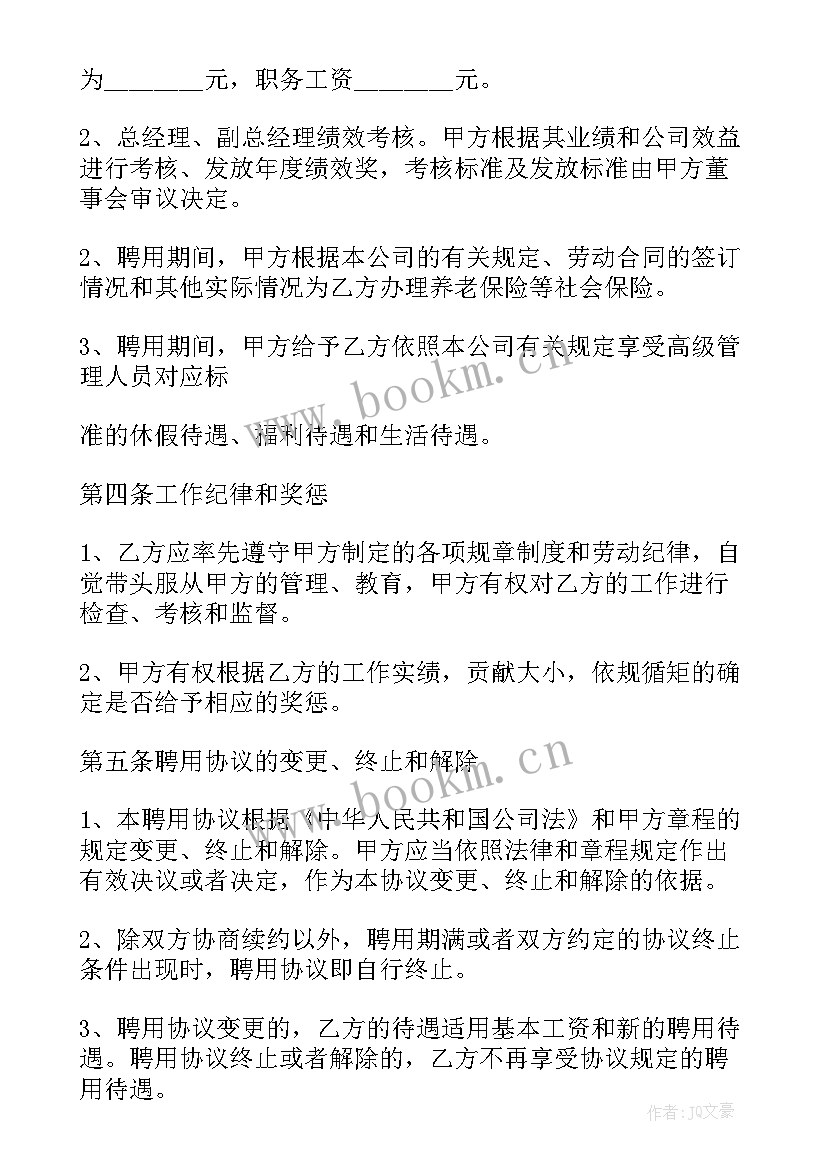 为________元，职务工资________元。

2、总经理、副总经理绩效考核。甲方根据其业绩和公司效益进行考核、发放年度绩效奖，考核标准及发放标准由甲方董事会审议决定。

2、聘用期间，甲方根据本公司的有关规定、劳动合同的签订情况和其他实际情况为乙方办理养老保险等社会保险。

3、聘用期间，甲方给予乙方依照本公司有关规定享受高级管理人员对应标

准的休假待遇、福利待遇和生活待遇。

第四条工作纪律和奖惩

1、乙方应率先遵守甲方制定的各项规章制度和劳动纪律，自觉带头服从甲方的管理、教育，甲方有权对乙方的工作进行检查、考核和监督。

2、甲方有权根据乙方的工作实绩，贡献大小，依规循矩的确定是否给予相应的奖惩。

第五条聘用协议的变更、终止和解除

1、本聘用协议根据《中华人民共和国公司法》和甲方章程的规定变更、终止和解除。甲方应当依照法律和章程规定作出有效决议或者决定，作为本协议变更、终止和解除的依据。

2、除双方协商续约以外，聘用期满或者双方约定的协议终止条件出现时，聘用协议即自行终止。

3、聘用协议变更的，乙方的待遇适用基本工资和新的聘用待遇。聘用协议终止或者解除的，乙方不再享受协议规定的聘用待遇。

www.bookm.cn

www.bookm.cn

作者：JQ文豪